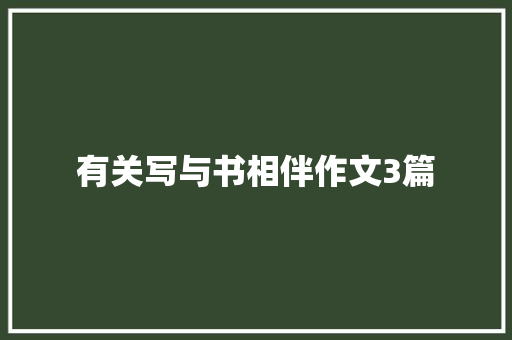 有关写与书相伴作文3篇